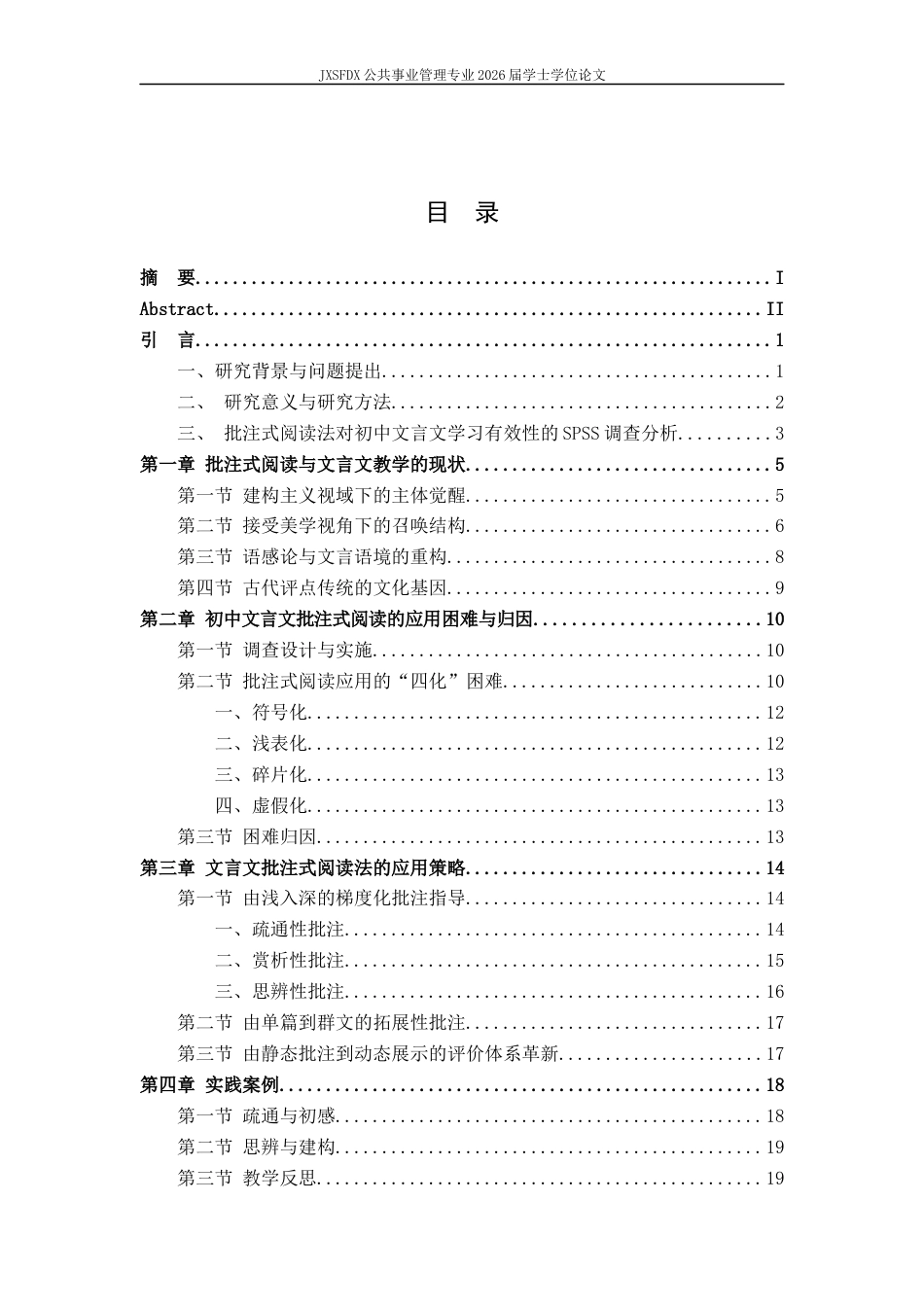 JXSFDX公共事业管理专业2026届学士学位论文

目 录

摘 要 I
Abstract II
引 言 1
一、研究背景与问题提出 1
二、 研究意义与研究方法 2
三、 批注式阅读法对初中文言文学习有效性的SPSS调查分析 3
第一章 批注式阅读与文言文教学的现状 5
第一节 建构主义视域下的主体觉醒 5
第二节 接受美学视角下的召唤结构 6
第三节 语感论与文言语境的重构 8
第四节 古代评点传统的文化基因 9
第二章 初中文言文批注式阅读的应用困难与归因 10
第一节 调查设计与实施 10
第二节 批注式阅读应用的“四化”困难 10
一、符号化 12
二、浅表化 12
三、碎片化 13
四、虚假化 13
第三节 困难归因 13
第三章 文言文批注式阅读法的应用策略 14
第一节 由浅入深的梯度化批注指导 14
一、疏通性批注 14
二、赏析性批注 15
三、思辨性批注 16
第二节 由单篇到群文的拓展性批注 17
第三节 由静态批注到动态展示的评价体系革新 17
第四章 实践案例 18
第一节 疏通与初感 18
第二节 思辨与建构 19
第三节 教学反思 19